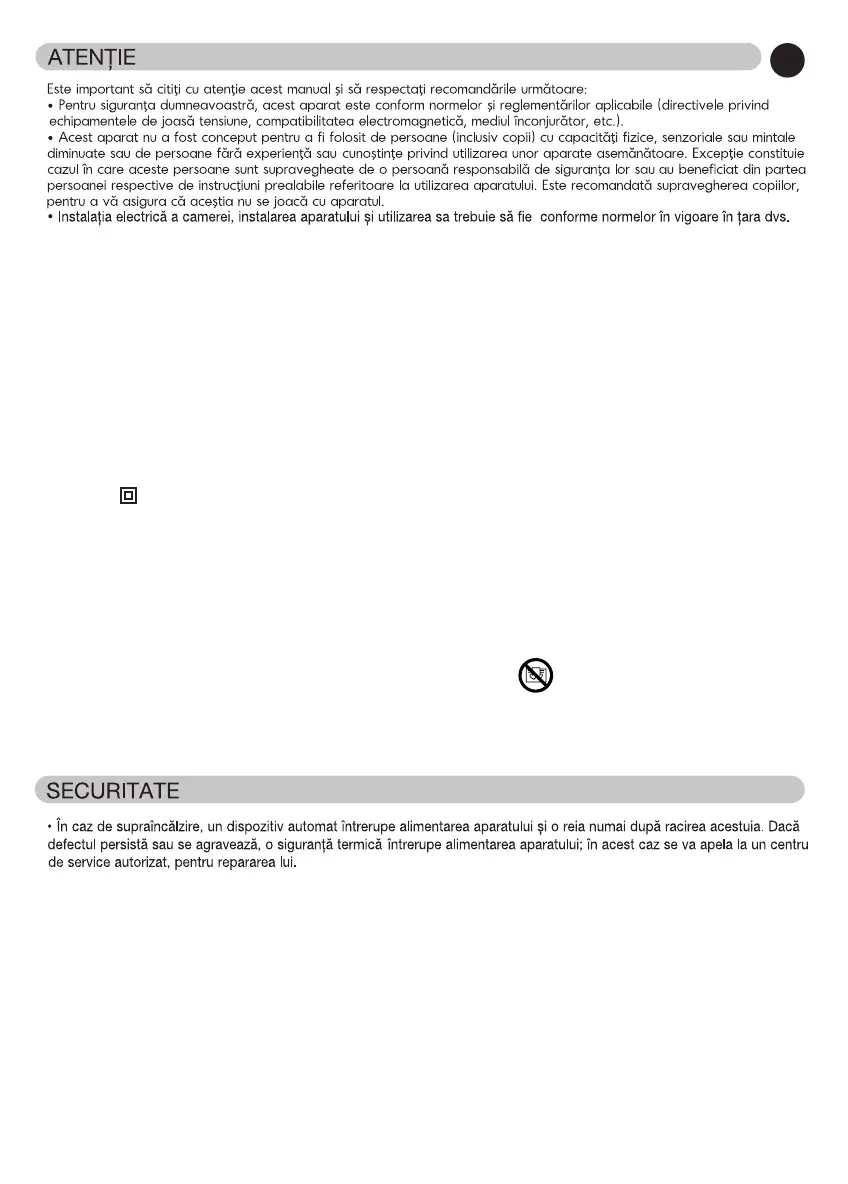 ATENȚIE

Este important să citiți cu atenție acest manual și să respectați recomandările următoare:
• Pentru siguranța dumneavoastră, acest aparat este conform normelor și reglementărilor aplicabile (directivele privind echipamentele de joasă tensiune, compatibilitatea electromagnetică, mediul înconjurător, etc.).
• Acest aparat nu a fost conceput pentru a fi folosit de persoane (inclusiv copii) cu capacități fizice, senzoriale sau mintale diminuate sau de persoane fără experiență sau cunoștințe privind utilizarea unor aparate asemănătoare. Excepție constituie cazul în care aceste persoane sunt supravegheate de o persoană responsabilă de siguranța lor sau au beneficiat din partea persoanei respective de instrucțiuni prealabile referitoare la utilizarea aparatului. Este recomandată supravegherea copiilor, pentru a vă asigura că aceștia nu se joacă cu aparatul.
• Instalația electrică a camerei, instalarea aparatului și utilizarea sa trebuie să fie conforme normelor în vigoare în țara dvs.

SECURITATE

• În caz de supraîncălzire, un dispozitiv automat întrerupe alimentarea aparatului și o reia numai după racirea acestuia. Dacă defectul persistă sau se agravează, o siguranță termică întrerupe alimentarea aparatului; în acest caz se va apela la un centru de service autorizat, pentru repararea lui.